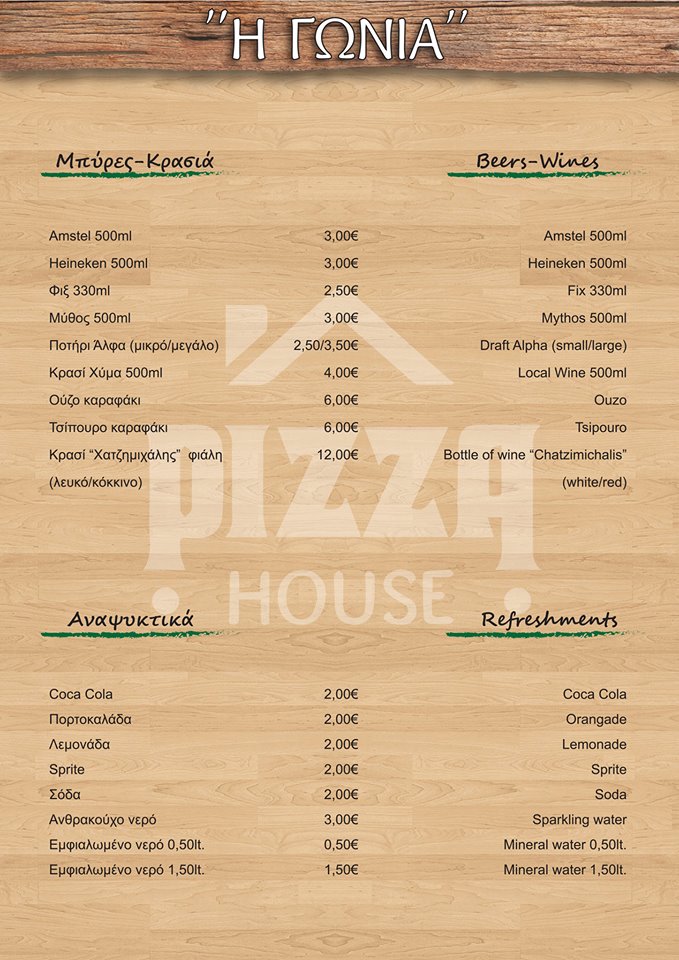 ''Η ΓΩΝΙΑ''

Μπύρες-Κρασιά

Beers-Wines

| | | |
|---|---|---|
| Amstel 500ml | 3,00€ | Amstel 500ml |
| Heineken 500ml | 3,00€ | Heineken 500ml |
| Φιξ 330ml | 2,50€ | Fix 330ml |
| Μύθος 500ml | 3,00€ | Mythos 500ml |
| Ποτήρι Άλφα (μικρό/μεγάλο) | 2,50/3,50€ | Draft Alpha (small/large) |
| Κρασί Χύμα 500ml | 4,00€ | Local Wine 500ml |
| Ούζο καραφάκι | 6,00€ | Ouzo |
| Τσίπουρο καραφάκι | 6,00€ | Tsipouro |
| Κρασί "Χατζημιχάλης" φιάλη (λευκό/κόκκινο) | 12,00€ | Bottle of wine "Chatzimichalis" (white/red) |

PIZZA HOUSE

Αναψυκτικά

Refreshments

| | | |
|---|---|---|
| Coca Cola | 2,00€ | Coca Cola |
| Πορτοκαλάδα | 2,00€ | Orangade |
| Λεμονάδα | 2,00€ | Lemonade |
| Sprite | 2,00€ | Sprite |
| Σόδα | 2,00€ | Soda |
| Ανθρακούχο νερό | 3,00€ | Sparkling water |
| Εμφιαλωμένο νερό 0,50lt. | 0,50€ | Mineral water 0,50lt. |
| Εμφιαλωμένο νερό 1,50lt. | 1,50€ | Mineral water 1,50lt. |